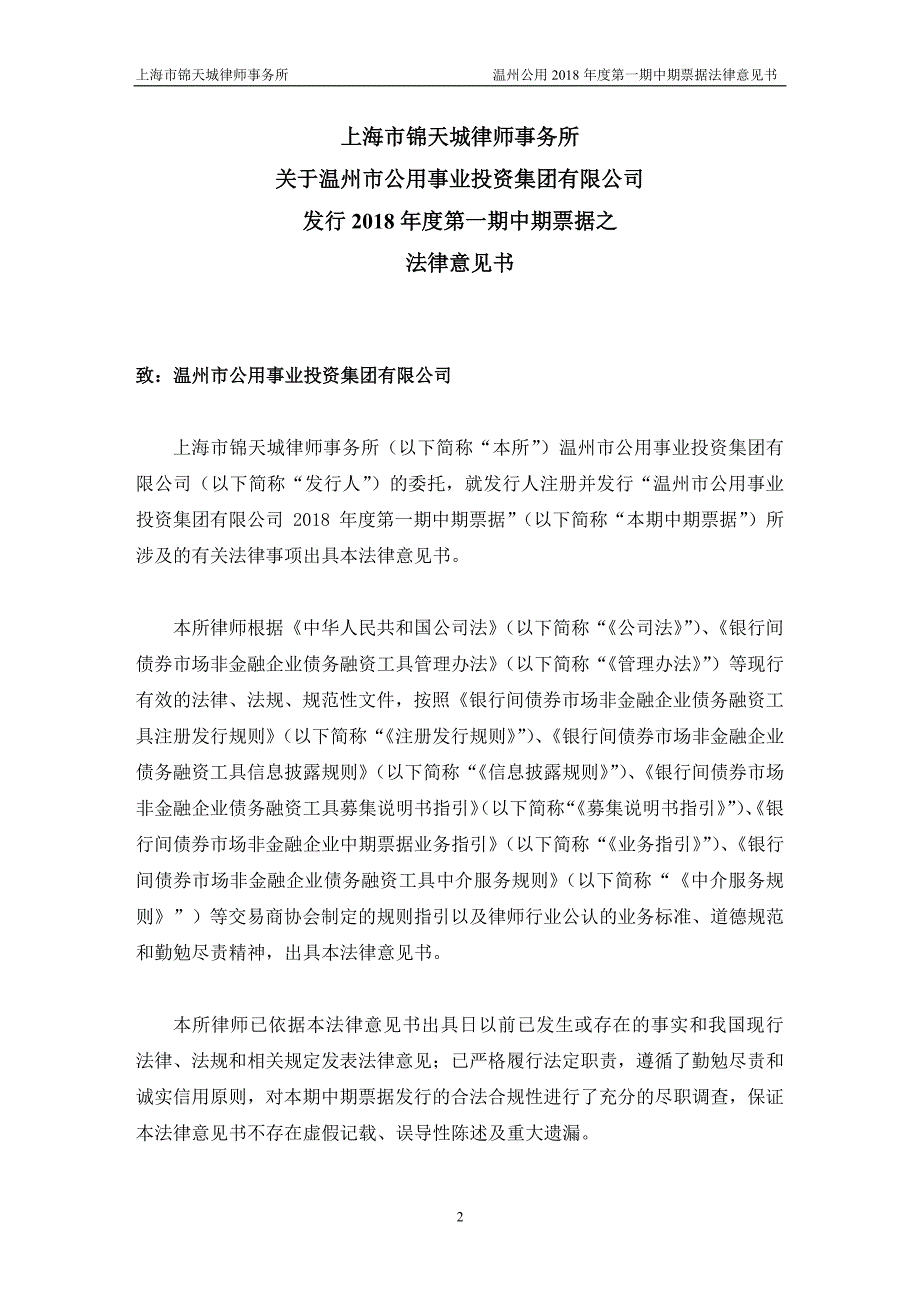 上海市锦天城律师事务所　　温州公用 2018 年度第一期中期票据法律意见书

上海市锦天城律师事务所
关于温州市公用事业投资集团有限公司
发行 2018 年度第一期中期票据之
法律意见书

致：温州市公用事业投资集团有限公司

上海市锦天城律师事务所（以下简称“本所”）温州市公用事业投资集团有限公司（以下简称“发行人”）的委托，就发行人注册并发行“温州市公用事业投资集团有限公司 2018 年度第一期中期票据”（以下简称“本期中期票据”）所涉及的有关法律事项出具本法律意见书。

本所律师根据《中华人民共和国公司法》（以下简称“《公司法》”）、《银行间债券市场非金融企业债务融资工具管理办法》（以下简称“《管理办法》”）等现行有效的法律、法规、规范性文件，按照《银行间债券市场非金融企业债务融资工具注册发行规则》（以下简称“《注册发行规则》”）、《银行间债券市场非金融企业债务融资工具信息披露规则》（以下简称“《信息披露规则》”）、《银行间债券市场非金融企业债务融资工具募集说明书指引》（以下简称“《募集说明书指引》”）、《银行间债券市场非金融企业中期票据业务指引》（以下简称“《业务指引》”）、《银行间债券市场非金融企业债务融资工具中介服务规则》（以下简称“《中介服务规则》”）等交易商协会制定的规则指引以及律师行业公认的业务标准、道德规范和勤勉尽责精神，出具本法律意见书。

本所律师已依据本法律意见书出具日以前已发生或存在的事实和我国现行法律、法规和相关规定发表法律意见；已严格履行法定职责，遵循了勤勉尽责和诚实信用原则，对本期中期票据发行的合法合规性进行了充分的尽职调查，保证本法律意见书不存在虚假记载、误导性陈述及重大遗漏。

2